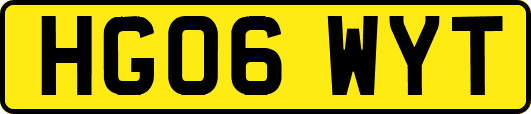 HG06 WYT